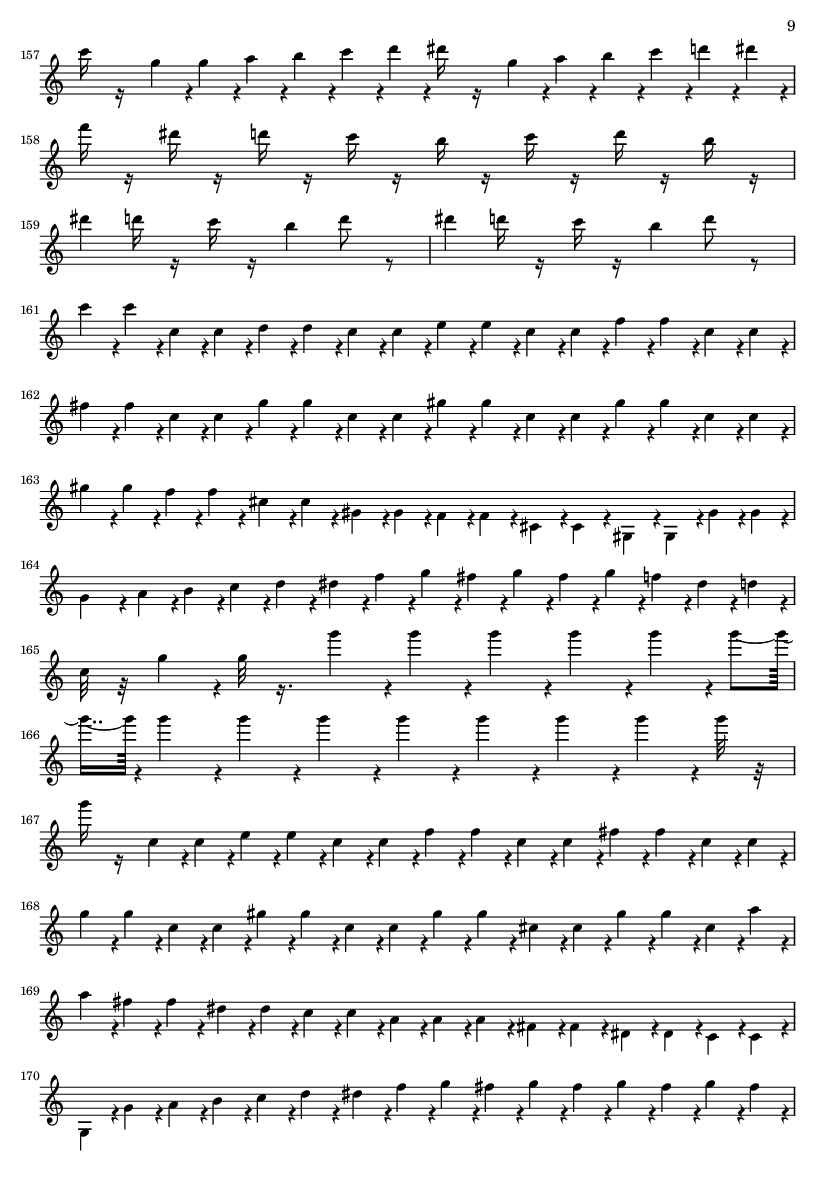 9

157

158

159

161

162

163

164

165

166

167

168

169

170